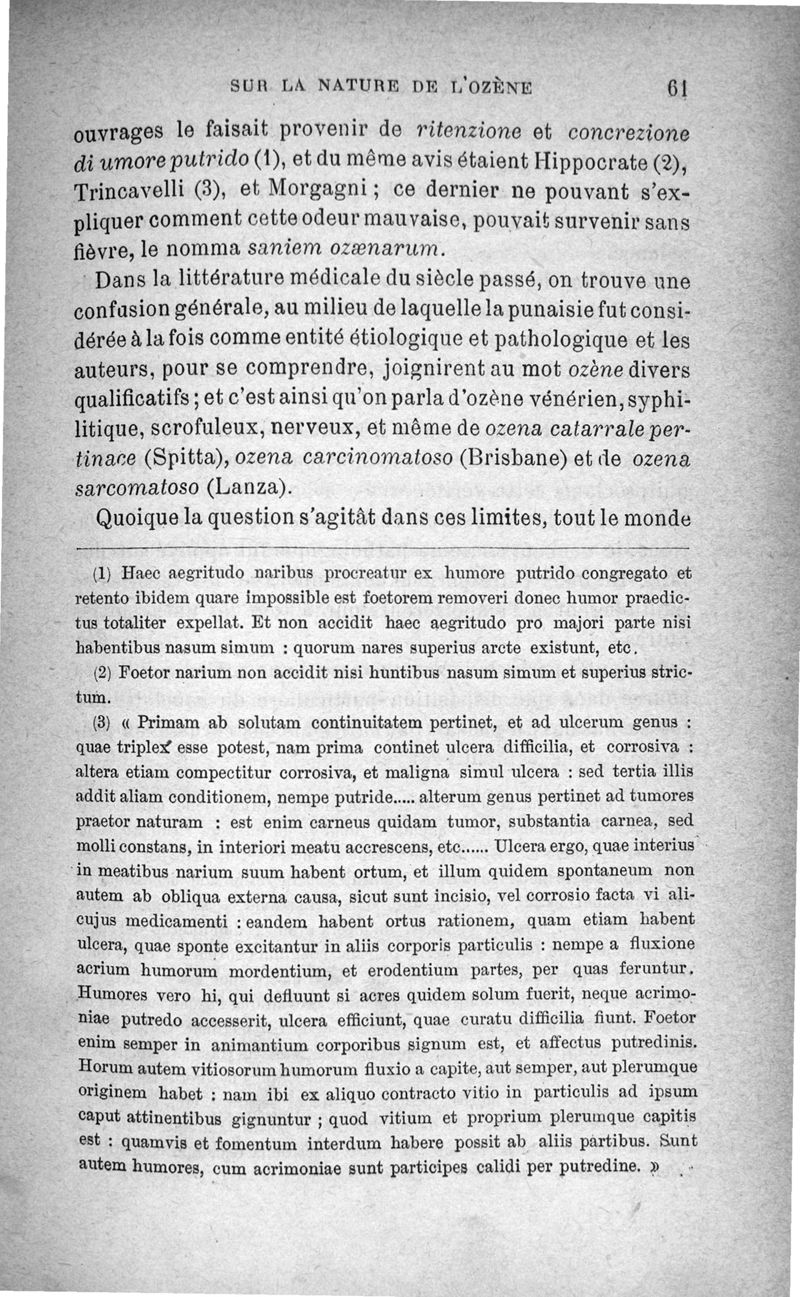 SUR LA NATURE DE L'OZÈNE 61

ouvrages le faisait provenir de ritenzione et concrezione di umore putrido (1), et du même avis étaient Hippocrate (2), Trincavelli (3), et Morgagni ; ce dernier ne pouvant s'expliquer comment cette odeur mauvaise, pouvait survenir sans fièvre, le nomma saniem ozænarum.

Dans la littérature médicale du siècle passé, on trouve une confusion générale, au milieu de laquelle la punaisie fut considérée à la fois comme entité étiologique et pathologique et les auteurs, pour se comprendre, joignirent au mot ozène divers qualificatifs ; et c'est ainsi qu'on parla d'ozène vénérien, syphilitique, scrofuleux, nerveux, et même de ozena catarrale pertinace (Spitta), ozena carcinomatoso (Brisbane) et de ozena sarcomatoso (Lanza).

Quoique la question s'agitât dans ces limites, tout le monde

(1) Haec aegritudo naribus procreatur ex humore putrido congregato et retento ibidem quare impossible est foetorem removeri donec humor praedictus totaliter expellat. Et non accidit haec aegritudo pro majori parte nisi habentibus nasum simum : quorum nares superius arcte existunt, etc.

(2) Foetor narium non accidit nisi huntibus nasum simum et superius strictum.

(3) « Primam ab solutam continuitatem pertinet, et ad ulcerum genus : quae triplex esse potest, nam prima continet ulcera difficilia, et corrosiva : altera etiam compectitur corrosiva, et maligna simul ulcera : sed tertia illis addit aliam conditionem, nempe putride..... alterum genus pertinet ad tumores praetor naturam : est enim carneus quidam tumor, substantia carnea, sed molli constans, in interiori meatu accrescens, etc...... Ulcera ergo, quae interius in meatibus narium suum habent ortum, et illum quidem spontaneum non autem ab obliqua externa causa, sicut sunt incisio, vel corrosio facta vi alicujus medicamenti : eandem habent ortus rationem, quam etiam habent ulcera, quae sponte excitantur in aliis corporis particulis : nempe a fluxione acrium humorum mordentium, et erodentium partes, per quas feruntur. Humores vero hi, qui defluunt si acres quidem solum fuerit, neque acrimoniae putredo accesserit, ulcera efficiunt, quae curatu difficilia fiunt. Foetor enim semper in animantium corporibus signum est, et affectus putredinis. Horum autem vitiosorum humorum fluxio a capite, aut semper, aut plerumque originem habet : nam ibi ex aliquo contracto vitio in particulis ad ipsum caput attinentibus gignuntur ; quod vitium et proprium plerumque capitis est : quamvis et fomentum interdum habere possit ab aliis partibus. Sunt autem humores, cum acrimoniae sunt participes calidi per putredine. »